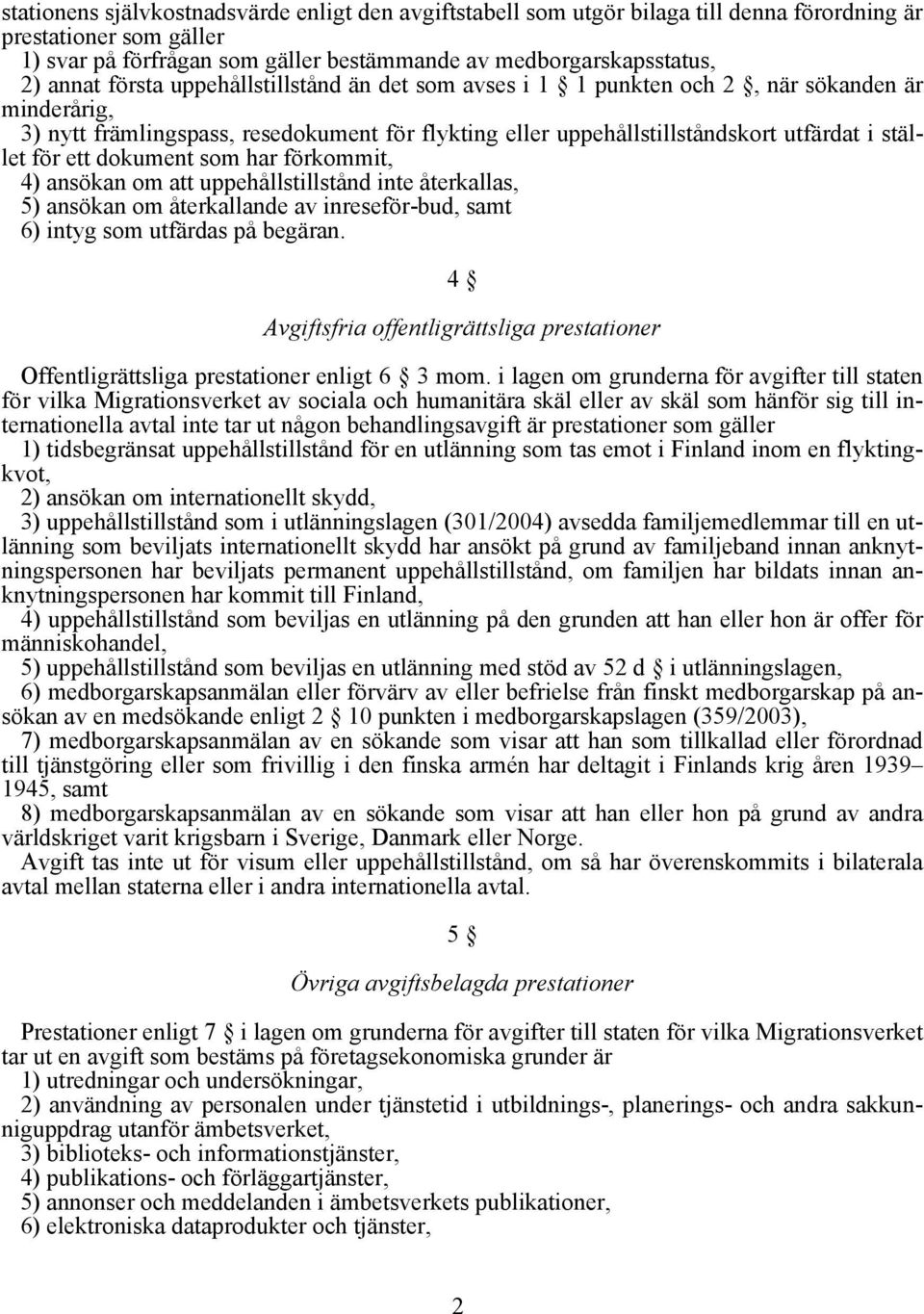 stationens självkostnadsvärde enligt den avgiftstabell som utgör bilaga till denna förordning är prestationer som gäller
1) svar på förfrågan som gäller bestämmande av medborgarskapsstatus,
2) annat första uppehållstillstånd än det som avses i 1 § 1 punkten och 2 §, när sökanden är minderårig,
3) nytt främlingspass, resedokument för flykting eller uppehållstillståndskort utfärdat i stället för ett dokument som har förkommit,
4) ansökan om att uppehållstillstånd inte återkallas,
5) ansökan om återkallande av inreseför-bud, samt
6) intyg som utfärdas på begäran.

4 §

Avgiftsfria offentligrättsliga prestationer

Offentligrättsliga prestationer enligt 6 § 3 mom. i lagen om grunderna för avgifter till staten för vilka Migrationsverket av sociala och humanitära skäl eller av skäl som hänför sig till internationella avtal inte tar ut någon behandlingsavgift är prestationer som gäller
1) tidsbegränsat uppehållstillstånd för en utlänning som tas emot i Finland inom en flyktingkvot,
2) ansökan om internationellt skydd,
3) uppehållstillstånd som i utlänningslagen (301/2004) avsedda familjemedlemmar till en utlänning som beviljats internationellt skydd har ansökt på grund av familjeband innan anknytningspersonen har beviljats permanent uppehållstillstånd, om familjen har bildats innan anknytningspersonen har kommit till Finland,
4) uppehållstillstånd som beviljas en utlänning på den grunden att han eller hon är offer för människohandel,
5) uppehållstillstånd som beviljas en utlänning med stöd av 52 d § i utlänningslagen,
6) medborgarskapsanmälan eller förvärv av eller befrielse från finskt medborgarskap på ansökan av en medsökande enligt 2 § 10 punkten i medborgarskapslagen (359/2003),
7) medborgarskapsanmälan av en sökande som visar att han som tillkallad eller förordnad till tjänstgöring eller som frivillig i den finska armén har deltagit i Finlands krig åren 1939–1945, samt
8) medborgarskapsanmälan av en sökande som visar att han eller hon på grund av andra världskriget varit krigsbarn i Sverige, Danmark eller Norge.
Avgift tas inte ut för visum eller uppehållstillstånd, om så har överenskommits i bilaterala avtal mellan staterna eller i andra internationella avtal.

5 §

Övriga avgiftsbelagda prestationer

Prestationer enligt 7 § i lagen om grunderna för avgifter till staten för vilka Migrationsverket tar ut en avgift som bestäms på företagsekonomiska grunder är
1) utredningar och undersökningar,
2) användning av personalen under tjänstetid i utbildnings-, planerings- och andra sakkunniguppdrag utanför ämbetsverket,
3) biblioteks- och informationstjänster,
4) publikations- och förläggartjänster,
5) annonser och meddelanden i ämbetsverkets publikationer,
6) elektroniska dataprodukter och tjänster,

2